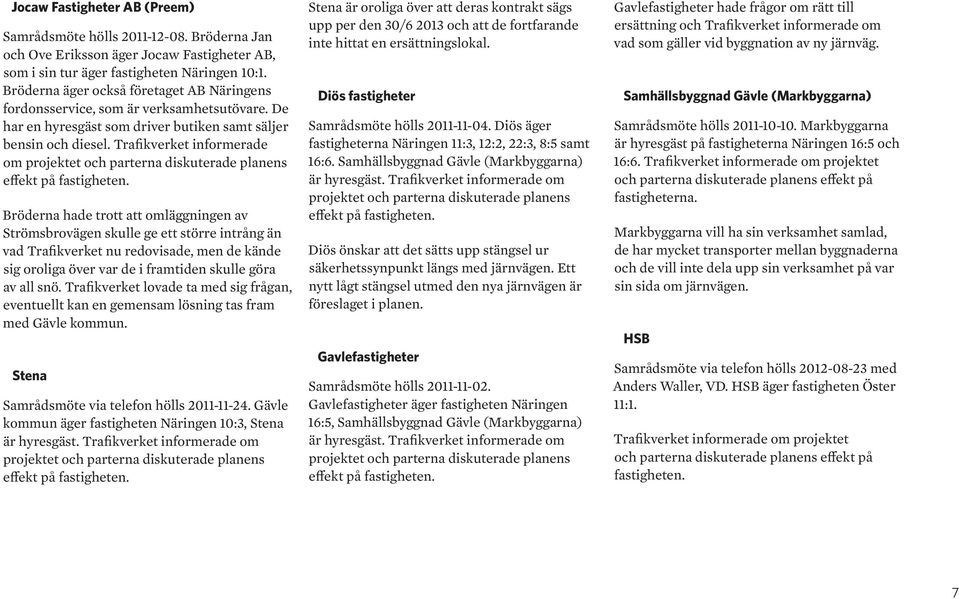 Jocaw Fastigheter AB (Preem)

Samrådsmöte hölls 2011-12-08. Bröderna Jan och Ove Eriksson äger Jocaw Fastigheter AB, som i sin tur äger fastigheten Näringen 10:1. Bröderna äger också företaget AB Näringens fordonsservice, som är verksamhetsutövare. De har en hyresgäst som driver butiken samt säljer bensin och diesel. Trafikverket informerade om projektet och parterna diskuterade planens effekt på fastigheten.

Bröderna hade trott att omläggningen av Strömsbrovägen skulle ge ett större intrång än vad Trafikverket nu redovisade, men de kände sig oroliga över var de i framtiden skulle göra av all snö. Trafikverket lovade ta med sig frågan, eventuellt kan en gemensam lösning tas fram med Gävle kommun.

Stena

Samrådsmöte via telefon hölls 2011-11-24. Gävle kommun äger fastigheten Näringen 10:3, Stena är hyresgäst. Trafikverket informerade om projektet och parterna diskuterade planens effekt på fastigheten.

Stena är oroliga över att deras kontrakt sägs upp per den 30/6 2013 och att de fortfarande inte hittat en ersättningslokal.

Diös fastigheter

Samrådsmöte hölls 2011-11-04. Diös äger fastigheterna Näringen 11:3, 12:2, 22:3, 8:5 samt 16:6. Samhällsbyggnad Gävle (Markbyggarna) är hyresgäst. Trafikverket informerade om projektet och parterna diskuterade planens effekt på fastigheten.

Diös önskar att det sätts upp stängsel ur säkerhetssynpunkt längs med järnvägen. Ett nytt lågt stängsel utmed den nya järnvägen är föreslaget i planen.

Gavlefastigheter

Samrådsmöte hölls 2011-11-02. Gavlefastigheter äger fastigheten Näringen 16:5, Samhällsbyggnad Gävle (Markbyggarna) är hyresgäst. Trafikverket informerade om projektet och parterna diskuterade planens effekt på fastigheten.

Gavlefastigheter hade frågor om rätt till ersättning och Trafikverket informerade om vad som gäller vid byggnation av ny järnväg.

Samhällsbyggnad Gävle (Markbyggarna)

Samrådsmöte hölls 2011-10-10. Markbyggarna är hyresgäst på fastigheterna Näringen 16:5 och 16:6. Trafikverket informerade om projektet och parterna diskuterade planens effekt på fastigheterna.

Markbyggarna vill ha sin verksamhet samlad, de har mycket transporter mellan byggnaderna och de vill inte dela upp sin verksamhet på var sin sida om järnvägen.

HSB

Samrådsmöte via telefon hölls 2012-08-23 med Anders Waller, VD. HSB äger fastigheten Öster 11:1.

Trafikverket informerade om projektet och parterna diskuterade planens effekt på fastigheten.

7